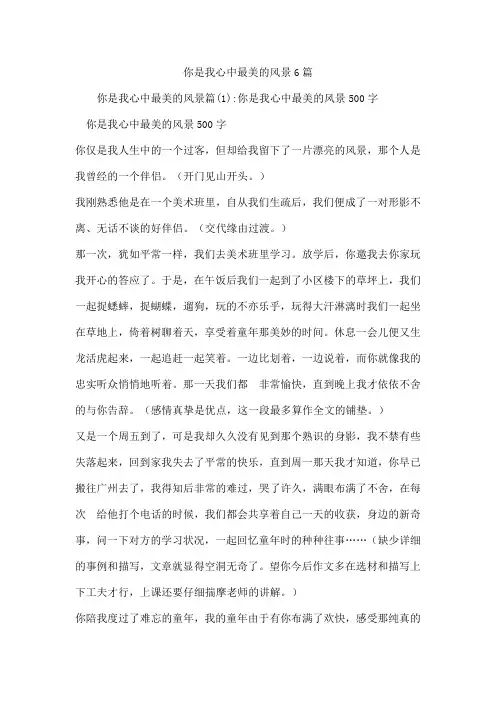 你是我心中最美的风景6篇

你是我心中最美的风景篇(1):你是我心中最美的风景500字

你是我心中最美的风景500字

你仅是我人生中的一个过客，但却给我留下了一片漂亮的风景，那个人是我曾经的一个伴侣。（开门见山开头。）

我刚熟悉他是在一个美术班里，自从我们生疏后，我们便成了一对形影不离、无话不谈的好伴侣。（交代缘由过渡。）

那一次，犹如平常一样，我们去美术班里学习。放学后，你邀我去你家玩我开心的答应了。于是，在午饭后我们一起到了小区楼下的草坪上，我们一起捉蟋蟀，捉蝴蝶，遛狗，玩的不亦乐乎，玩得大汗淋漓时我们一起坐在草地上，倚着树聊着天，享受着童年那美妙的时间。休息一会儿便又生龙活虎起来，一起追赶一起笑着。一边比划着，一边说着，而你就像我的忠实听众悄悄地听着。那一天我们都　非常愉快，直到晚上我才依依不舍的与你告辞。（感情真挚是优点，这一段最多算作全文的铺垫。）

又是一个周五到了，可是我却久久没有见到那个熟识的身影，我不禁有些失落起来，回到家我失去了平常的快乐，直到周一那天我才知道，你早已搬往广州去了，我得知后非常的难过，哭了许久，满眼布满了不舍，在每次　给他打个电话的时候，我们都会共享着自己一天的收获，身边的新奇事，问一下对方的学习状况，一起回忆童年时的种种往事……（缺少详细的事例和描写，文章就显得空洞无奇了。望你今后作文多在选材和描写上下工夫才行，上课还要仔细揣摩老师的讲解。）

你陪我度过了难忘的童年，我的童年由于有你布满了欢快，感受那纯真的